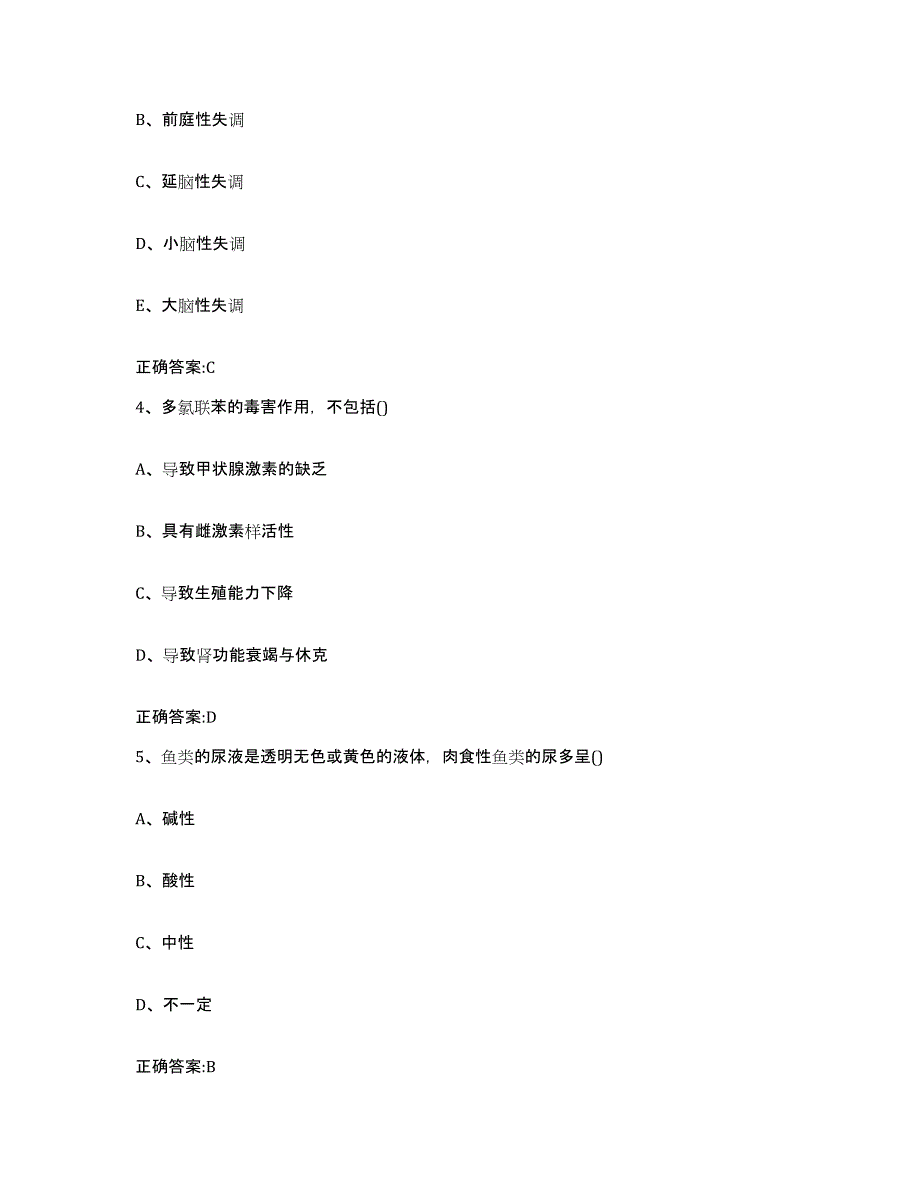 B、前庭性失调

C、延脑性失调

D、小脑性失调

E、大脑性失调

正确答案:C

4、多氯联苯的毒害作用，不包括()

A、导致甲状腺激素的缺乏

B、具有雌激素样活性

C、导致生殖能力下降

D、导致肾功能衰竭与休克

正确答案:D

5、鱼类的尿液是透明无色或黄色的液体，肉食性鱼类的尿多呈()

A、碱性

B、酸性

C、中性

D、不一定

正确答案:B